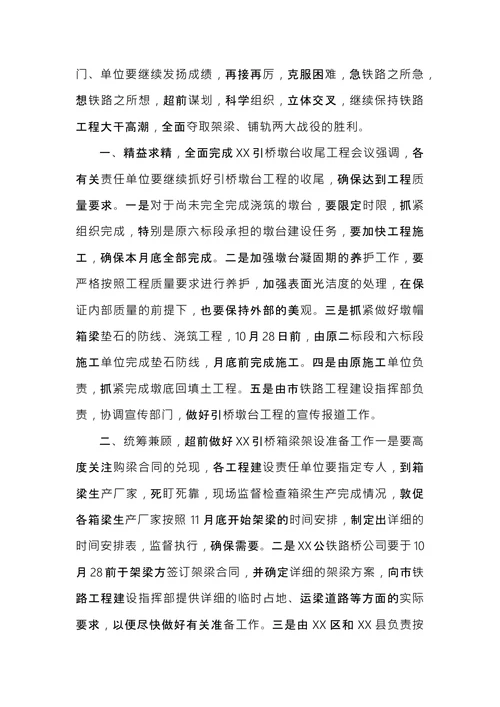 门、单位要继续发扬成绩，再接再厉，克服困难，急铁路之所急，想铁路之所想，超前谋划，科学组织，立体交叉，继续保持铁路工程大干高潮，全面夺取架梁、铺轨两大战役的胜利。

一、精益求精，全面完成XX引桥墩台收尾工程会议强调，各有关责任单位要继续抓好引桥墩台工程的收尾，确保达到工程质量要求。一是对于尚未完全完成浇筑的墩台，要限定时限，抓紧组织完成，特别是原六标段承担的墩台建设任务，要加快工程施工，确保本月底全部完成。二是加强墩台凝固期的养护工作，要严格按照工程质量要求进行养护，加强表面光洁度的处理，在保证内部质量的前提下，也要保持外部的美观。三是抓紧做好墩帽箱梁垫石的防线、浇筑工程，10月28日前，由原二标段和六标段施工单位完成垫石防线，月底前完成施工。四是由原施工单位负责，抓紧完成墩底回填土工程。五是由市铁路工程建设指挥部负责，协调宣传部门，做好引桥墩台工程的宣传报道工作。

二、统筹兼顾，超前做好XX引桥箱梁架设准备工作一是要高度关注购梁合同的兑现，各工程建设责任单位要指定专人，到箱梁生产厂家，死盯死靠，现场监督检查箱梁生产完成情况，敦促各箱梁生产厂家按照11月底开始架梁的时间安排，制定出详细的时间安排表，监督执行，确保需要。二是XX公铁路桥公司要于10月28前于架梁方签订架梁合同，并确定详细的架梁方案，向市铁路工程建设指挥部提供详细的临时占地、运梁道路等方面的实际要求，以便尽快做好有关准备工作。三是由XX区和XX县负责按